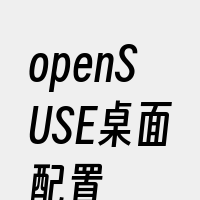 openSUSE桌面配置